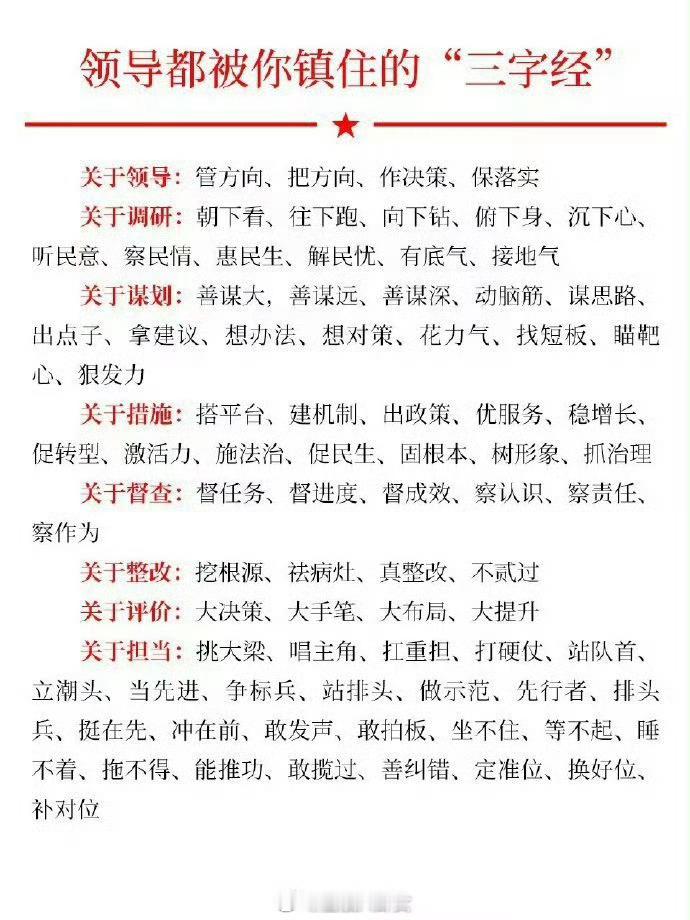 领导都被你镇住的“三字经”

关于领导：管方向、把方向、作决策、保落实

关于调研：朝下看、往下跑、向下钻、俯下身、沉下心、听民意、察民情、惠民生、解民忧、有底气、接地气

关于谋划：善谋大，善谋远、善谋深、动脑筋、谋思路、出点子、拿建议、想办法、想对策、花力气、找短板、瞄靶心、狠发力

关于措施：搭平台、建机制、出政策、优服务、稳增长、促转型、激活力、施法治、促民生、固根本、树形象、抓治理

关于督查：督任务、督进度、督成效、察认识、察责任、察作为

关于整改：挖根源、祛病灶、真整改、不贰过

关于评价：大决策、大手笔、大布局、大提升

关于担当：挑大梁、唱主角、扛重担、打硬仗、站队首、立潮头、当先进、争标兵、站排头、做示范、先行者、排头兵、挺在先、冲在前、敢发声、敢拍板、坐不住、等不起、睡不着、拖不得、能推功、敢揽过、善纠错、定准位、换好位、补对位